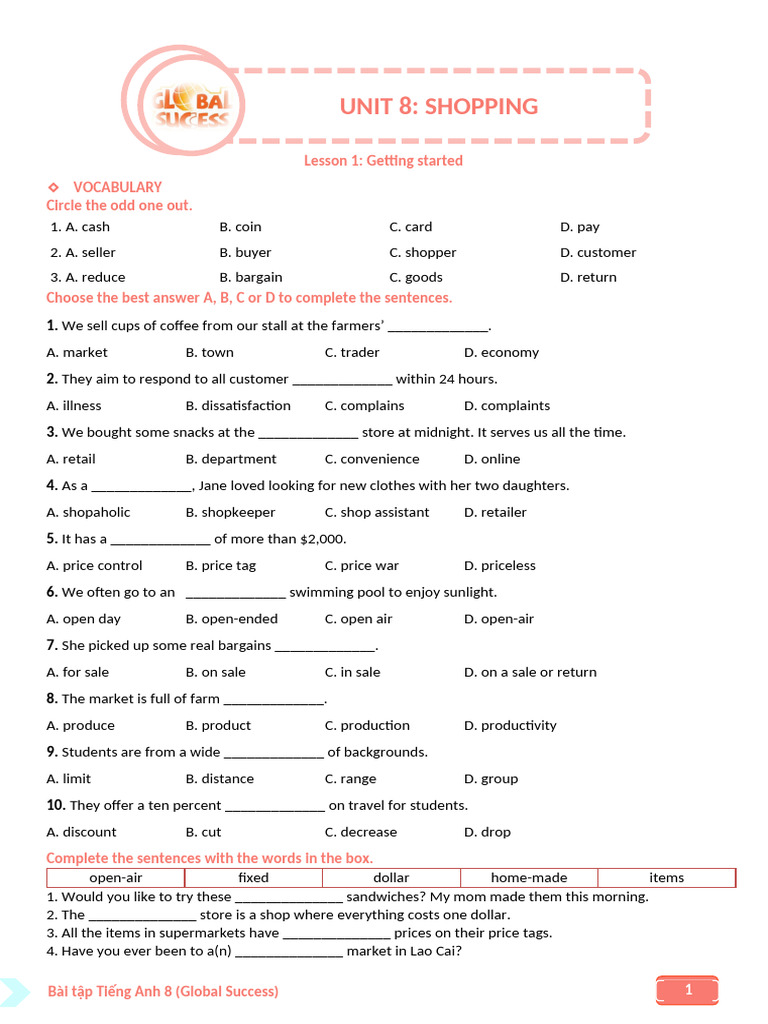 GLOBAL SUCCESS

UNIT 8: SHOPPING

Lesson 1: Getting started

❖ VOCABULARY
Circle the odd one out.

1. A. cash B. coin C. card D. pay
2. A. seller B. buyer C. shopper D. customer
3. A. reduce B. bargain C. goods D. return

Choose the best answer A, B, C or D to complete the sentences.

1. We sell cups of coffee from our stall at the farmers' ____.
A. market B. town C. trader D. economy

2. They aim to respond to all customer ____ within 24 hours.
A. illness B. dissatisfaction C. complains D. complaints

3. We bought some snacks at the ____ store at midnight. It serves us all the time.
A. retail B. department C. convenience D. online

4. As a ____, Jane loved looking for new clothes with her two daughters.
A. shopaholic B. shopkeeper C. shop assistant D. retailer

5. It has a ____ of more than $2,000.
A. price control B. price tag C. price war D. priceless

6. We often go to an ____ swimming pool to enjoy sunlight.
A. open day B. open-ended C. open air D. open-air

7. She picked up some real bargains ____.
A. for sale B. on sale C. in sale D. on a sale or return

8. The market is full of farm ____.
A. produce B. product C. production D. productivity

9. Students are from a wide ____ of backgrounds.
A. limit B. distance C. range D. group

10. They offer a ten percent ____ on travel for students.
A. discount B. cut C. decrease D. drop

Complete the sentences with the words in the box.

| open-air | fixed | dollar | home-made | items |
|---|---|---|---|---|

1. Would you like to try these ____ sandwiches? My mom made them this morning.
2. The ____ store is a shop where everything costs one dollar.
3. All the items in supermarkets have ____ prices on their price tags.
4. Have you ever been to a(n) ____ market in Lao Cai?

Bài tập Tiếng Anh 8 (Global Success)

1